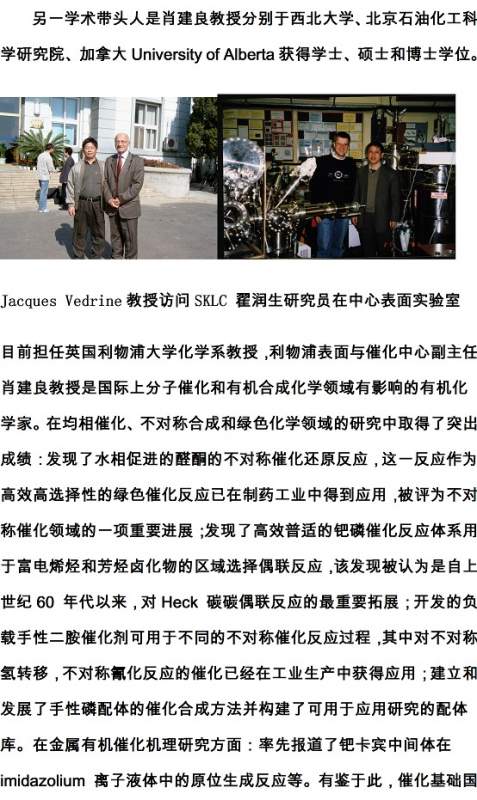 另一学术带头人是肖建良教授分别于西北大学、北京石油化工科学研究院、加拿大 University of Alberta 获得学士、硕士和博士学位。

Jacques Vedrine 教授访问 SKLC 翟润生研究员在中心表面实验室

目前担任英国利物浦大学化学系教授，利物浦表面与催化中心副主任肖建良教授是国际上分子催化和有机合成化学领域有影响的有机化学家。在均相催化、不对称合成和绿色化学领域的研究中取得了突出成绩：发现了水相促进的醛酮的不对称催化还原反应，这一反应作为高效高选择性的绿色催化反应已在制药工业中得到应用，被评为不对称催化领域的一项重要进展；发现了高效普适的钯磷催化反应体系用于富电烯烃和芳烃卤化物的区域选择偶联反应，该发现被认为是自上世纪 60 年代以来，对 Heck 碳碳偶联反应的最重要拓展；开发的负载手性二胺催化剂可用于不同的不对称催化反应过程，其中对不对称氢转移，不对称氰化反应的催化已经在工业生产中获得应用；建立和发展了手性磷配体的催化合成方法并构建了可用于应用研究的配体库。在金属有机催化机理研究方面：率先报道了钯卡宾中间体在 imidazolium 离子液体中的原位生成反应等。有鉴于此，催化基础国